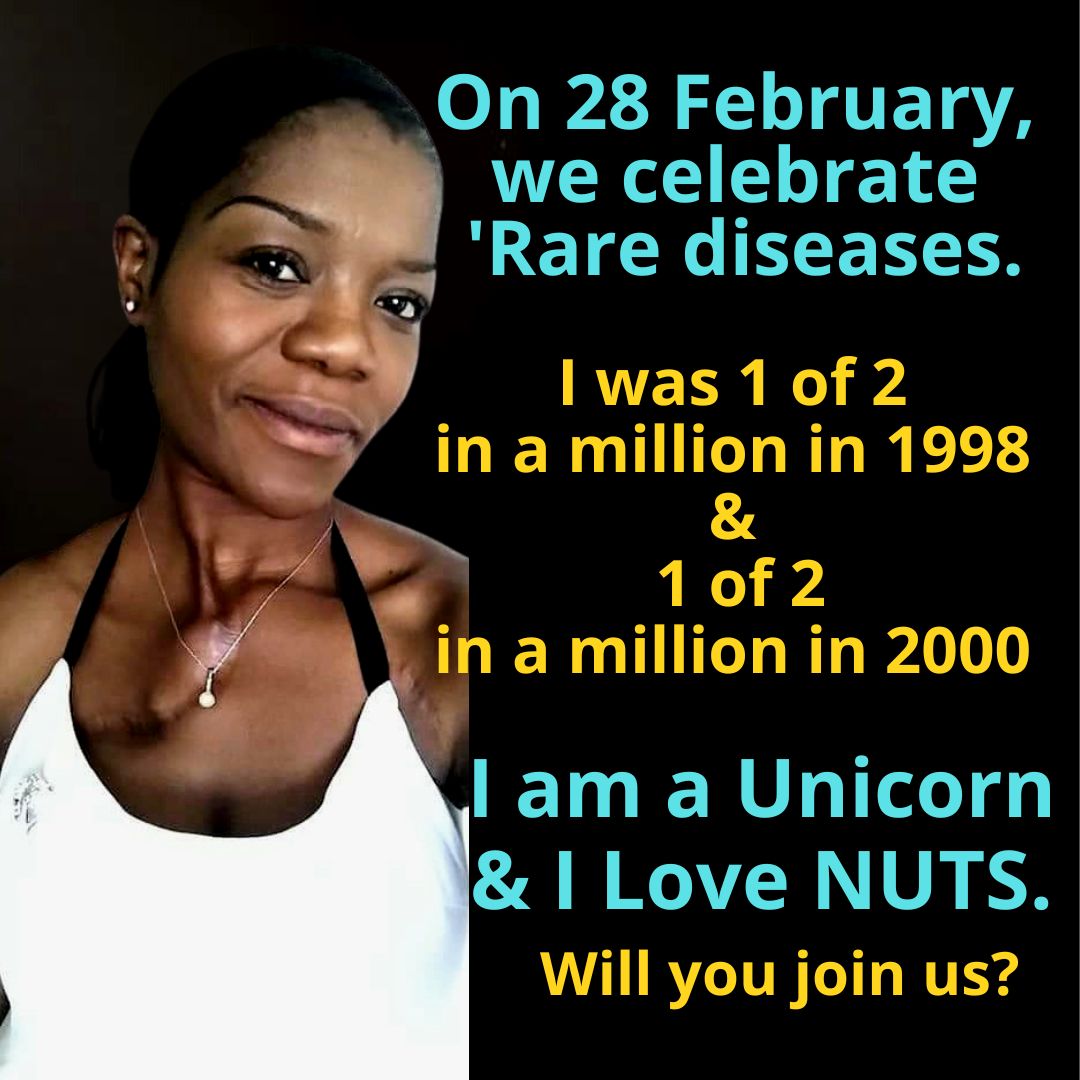 On 28 February, we celebrate 'Rare diseases.

I was 1 of 2
in a million in 1998
&
1 of 2
in a million in 2000

I am a Unicorn
& I Love NUTS.

Will you join us?